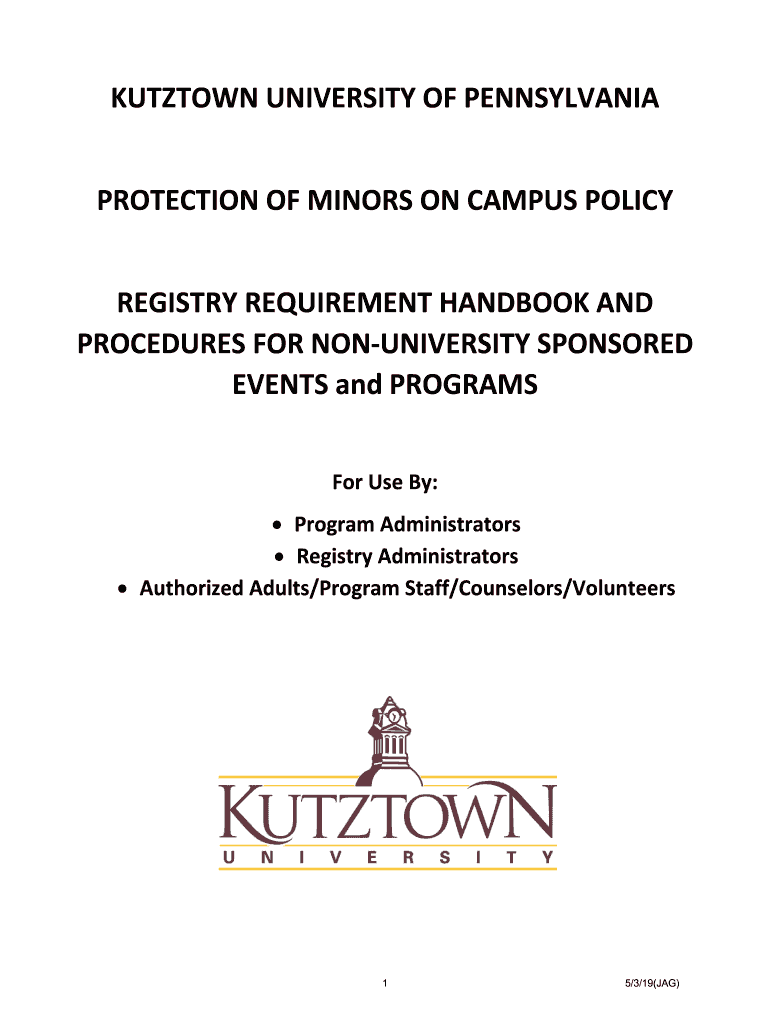 KUTZTOWN UNIVERSITY OF PENNSYLVANIA

PROTECTION OF MINORS ON CAMPUS POLICY

REGISTRY REQUIREMENT HANDBOOK AND PROCEDURES FOR NON-UNIVERSITY SPONSORED EVENTS and PROGRAMS

For Use By:

• Program Administrators
• Registry Administrators
• Authorized Adults/Program Staff/Counselors/Volunteers

KUTZTOWN
UNIVERSITY

1

5/3/19(JAG)